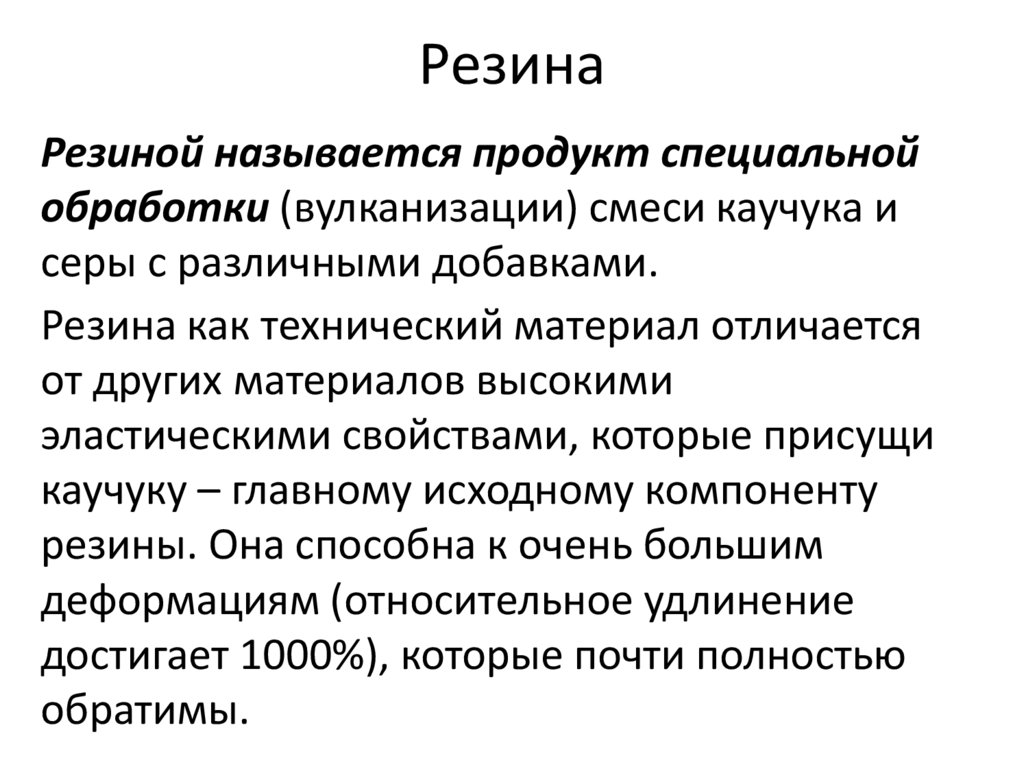 Резина

Резиной называется продукт специальной обработки (вулканизации) смеси каучука и серы с различными добавками.

Резина как технический материал отличается от других материалов высокими эластическими свойствами, которые присущи каучуку – главному исходному компоненту резины. Она способна к очень большим деформациям (относительное удлинение достигает 1000%), которые почти полностью обратимы.